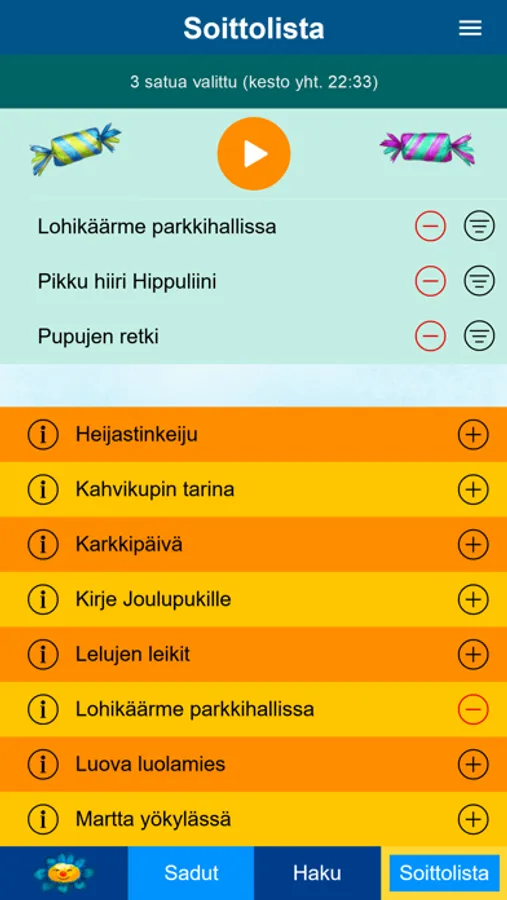 Soittolista

3 satua valittu (kesto yht. 22:33)

Lohikäärme parkkihallissa

Pikku hiiri Hippuliini

Pupujen retki

Heijastinkeiju

Kahvikupin tarina

Karkkipäivä

Kirje Joulupukille

Lelujen leikit

Lohikäärme parkkihallissa

Luova luolamies

Martta yökylässä

Sadut

Haku

Soittolista